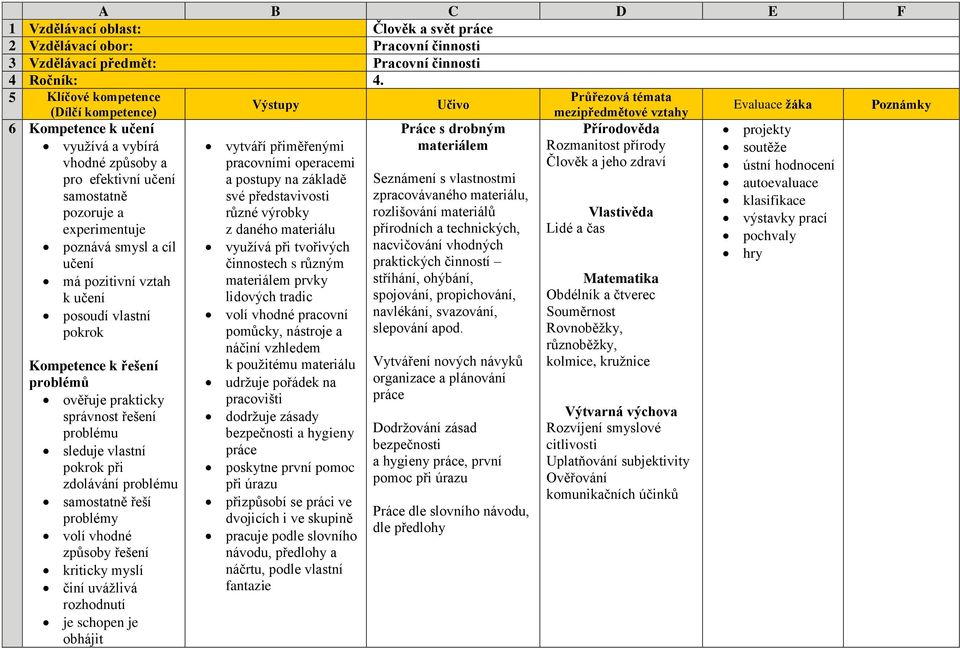 | | A | B | C | D | E | F |
|---|---|---|---|---|---|---|
| 1 | Vzdělávací oblast: | | Člověk a svět práce | | | |
| 2 | Vzdělávací obor: | | Pracovní činnosti | | | |
| 3 | Vzdělávací předmět: | | Pracovní činnosti | | | |
| 4 | Ročník: | | 4. | | | |
| 5 | Klíčové kompetence (Dílčí kompetence) | Výstupy | Učivo | Průřezová témata mezipředmětové vztahy | Evaluace žáka | Poznámky |
| 6 | **Kompetence k učení** • využívá a vybírá vhodné způsoby a pro efektivní učení samostatně pozoruje a experimentuje • poznává smysl a cíl učení • má pozitivní vztah k učení • posoudí vlastní pokrok **Kompetence k řešení problémů** • ověřuje prakticky správnost řešení problému • sleduje vlastní pokrok při zdolávání problému • samostatně řeší problémy • volí vhodné způsoby řešení • kriticky myslí • činí uvážlivá rozhodnutí • je schopen je obhájit | • vytváří přiměřenými pracovními operacemi a postupy na základě své představivosti různé výrobky z daného materiálu • využívá při tvořivých činnostech s různým materiálem prvky lidových tradic • volí vhodné pracovní pomůcky, nástroje a náčiní vzhledem k použitému materiálu • udržuje pořádek na pracovišti • dodržuje zásady bezpečnosti a hygieny práce • poskytne první pomoc při úrazu • přizpůsobí se práci ve dvojicích i ve skupině • pracuje podle slovního návodu, předlohy a náčrtu, podle vlastní fantazie | **Práce s drobným materiálem** Seznámení s vlastnostmi zpracovávaného materiálu, rozlišování materiálů přírodních a technických, nacvičování vhodných praktických činností – stříhání, ohýbání, spojování, propichování, navlékání, svazování, slepování apod. Vytváření nových návyků organizace a plánování práce Dodržování zásad bezpečnosti a hygieny práce, první pomoc při úrazu Práce dle slovního návodu, dle předlohy | **Přírodověda** Rozmanitost přírody Člověk a jeho zdraví **Vlastivěda** Lidé a čas **Matematika** Obdélník a čtverec Souměrnost Rovnoběžky, různoběžky, kolmice, kružnice **Výtvarná výchova** Rozvíjení smyslové citlivosti Uplatňování subjektivity Ověřování komunikačních účinků | • projekty • soutěže • ústní hodnocení • autoevaluace • klasifikace • výstavky prací • pochvaly • hry | |